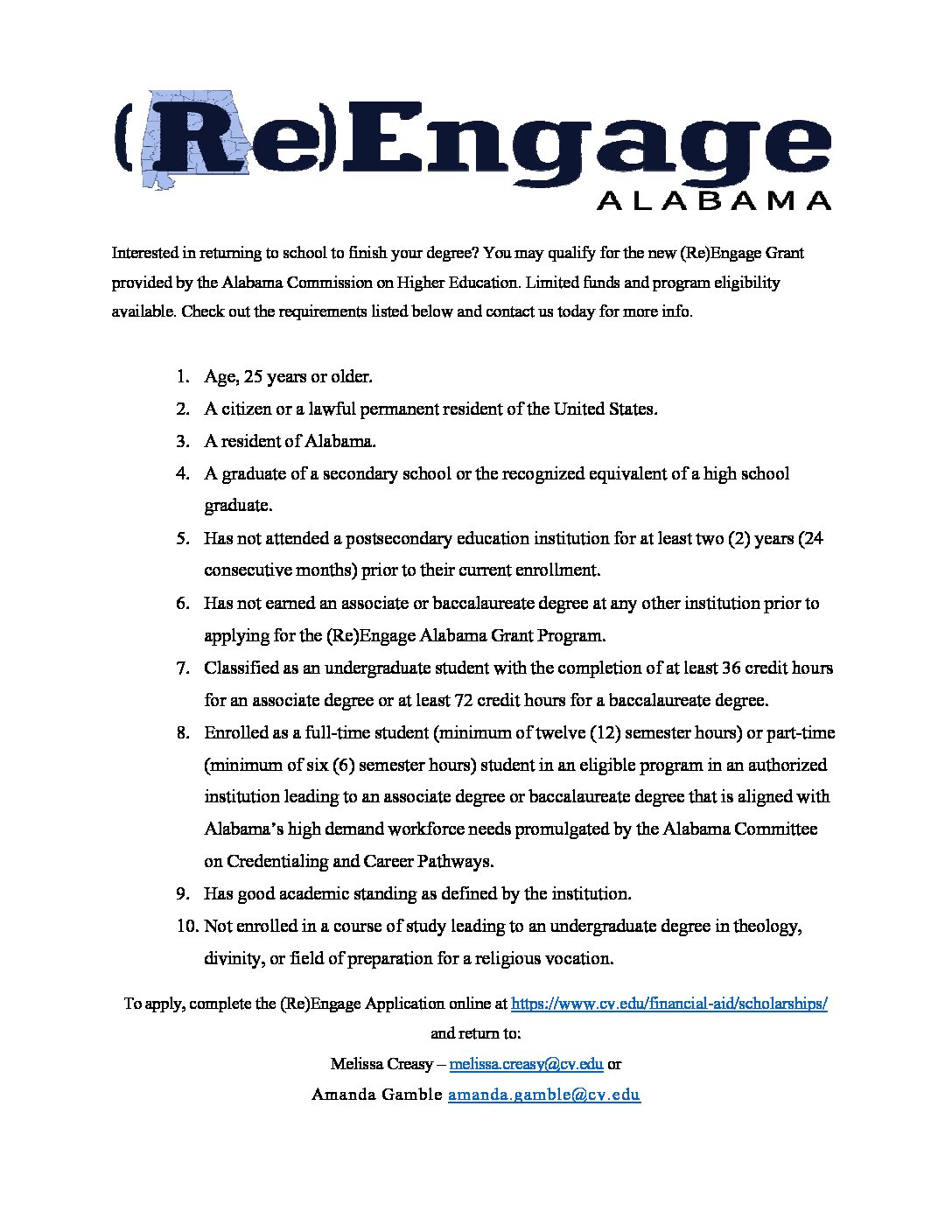 (Re)Engage
ALABAMA

Interested in returning to school to finish your degree? You may qualify for the new (Re)Engage Grant provided by the Alabama Commission on Higher Education. Limited funds and program eligibility available. Check out the requirements listed below and contact us today for more info.

1. Age, 25 years or older.
2. A citizen or a lawful permanent resident of the United States.
3. A resident of Alabama.
4. A graduate of a secondary school or the recognized equivalent of a high school graduate.
5. Has not attended a postsecondary education institution for at least two (2) years (24 consecutive months) prior to their current enrollment.
6. Has not earned an associate or baccalaureate degree at any other institution prior to applying for the (Re)Engage Alabama Grant Program.
7. Classified as an undergraduate student with the completion of at least 36 credit hours for an associate degree or at least 72 credit hours for a baccalaureate degree.
8. Enrolled as a full-time student (minimum of twelve (12) semester hours) or part-time (minimum of six (6) semester hours) student in an eligible program in an authorized institution leading to an associate degree or baccalaureate degree that is aligned with Alabama's high demand workforce needs promulgated by the Alabama Committee on Credentialing and Career Pathways.
9. Has good academic standing as defined by the institution.
10. Not enrolled in a course of study leading to an undergraduate degree in theology, divinity, or field of preparation for a religious vocation.

To apply, complete the (Re)Engage Application online at https://www.cv.edu/financial-aid/scholarships/ and return to:

Melissa Creasy – melissa.creasy@cv.edu or

Amanda Gamble amanda.gamble@cv.edu